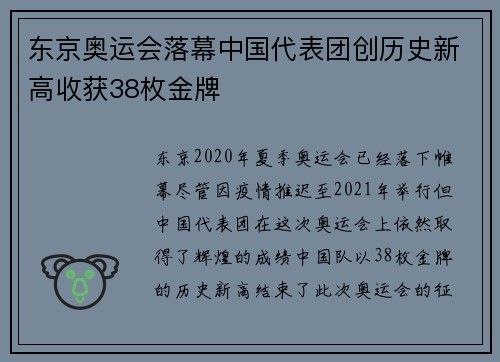 东京奥运会落幕中国代表团创历史新高收获38枚金牌

东京2020年夏季奥运会已经落下帷幕尽管因疫情推迟至2021年举行但中国代表团在这次奥运会上依然取得了辉煌的成绩中国队以38枚金牌的历史新高结束了此次奥运会的征